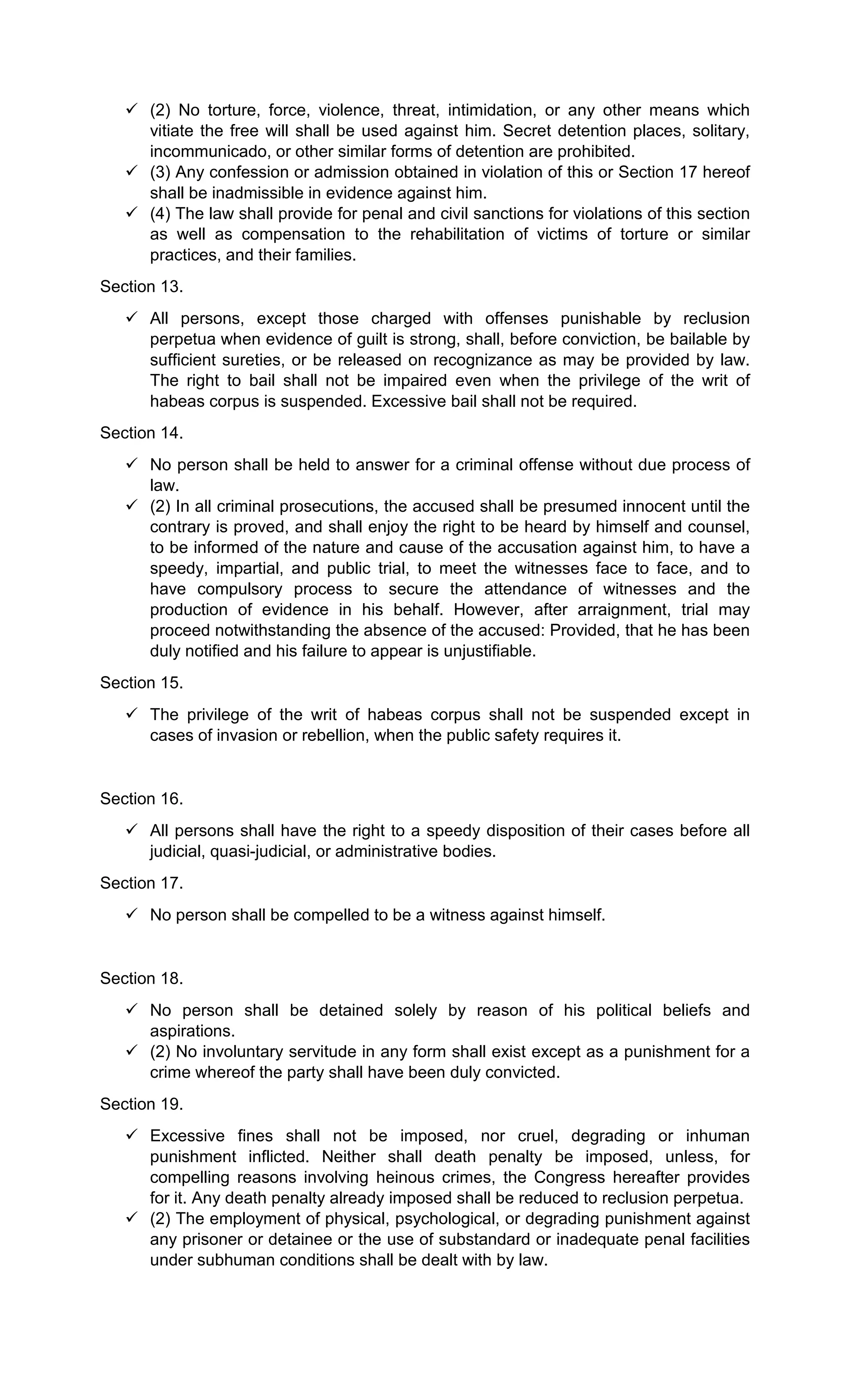 ✓ (2) No torture, force, violence, threat, intimidation, or any other means which vitiate the free will shall be used against him. Secret detention places, solitary, incommunicado, or other similar forms of detention are prohibited.
✓ (3) Any confession or admission obtained in violation of this or Section 17 hereof shall be inadmissible in evidence against him.
✓ (4) The law shall provide for penal and civil sanctions for violations of this section as well as compensation to the rehabilitation of victims of torture or similar practices, and their families.

Section 13.

✓ All persons, except those charged with offenses punishable by reclusion perpetua when evidence of guilt is strong, shall, before conviction, be bailable by sufficient sureties, or be released on recognizance as may be provided by law. The right to bail shall not be impaired even when the privilege of the writ of habeas corpus is suspended. Excessive bail shall not be required.

Section 14.

✓ No person shall be held to answer for a criminal offense without due process of law.
✓ (2) In all criminal prosecutions, the accused shall be presumed innocent until the contrary is proved, and shall enjoy the right to be heard by himself and counsel, to be informed of the nature and cause of the accusation against him, to have a speedy, impartial, and public trial, to meet the witnesses face to face, and to have compulsory process to secure the attendance of witnesses and the production of evidence in his behalf. However, after arraignment, trial may proceed notwithstanding the absence of the accused: Provided, that he has been duly notified and his failure to appear is unjustifiable.

Section 15.

✓ The privilege of the writ of habeas corpus shall not be suspended except in cases of invasion or rebellion, when the public safety requires it.

Section 16.

✓ All persons shall have the right to a speedy disposition of their cases before all judicial, quasi-judicial, or administrative bodies.

Section 17.

✓ No person shall be compelled to be a witness against himself.

Section 18.

✓ No person shall be detained solely by reason of his political beliefs and aspirations.
✓ (2) No involuntary servitude in any form shall exist except as a punishment for a crime whereof the party shall have been duly convicted.

Section 19.

✓ Excessive fines shall not be imposed, nor cruel, degrading or inhuman punishment inflicted. Neither shall death penalty be imposed, unless, for compelling reasons involving heinous crimes, the Congress hereafter provides for it. Any death penalty already imposed shall be reduced to reclusion perpetua.
✓ (2) The employment of physical, psychological, or degrading punishment against any prisoner or detainee or the use of substandard or inadequate penal facilities under subhuman conditions shall be dealt with by law.